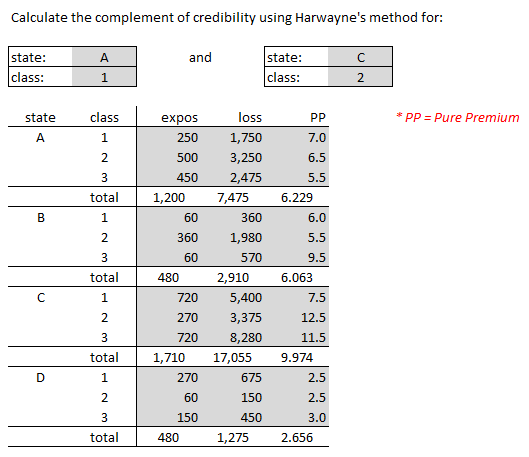 Calculate the complement of credibility using Harwayne's method for:

| state: | A |
|---|---|
| class: | 1 |

and

| state: | C |
|---|---|
| class: | 2 |

* PP = Pure Premium

| state | class | expos | loss | PP |
|---|---|---|---|---|
| A | 1 | 250 | 1,750 | 7.0 |
| | 2 | 500 | 3,250 | 6.5 |
| | 3 | 450 | 2,475 | 5.5 |
| | total | 1,200 | 7,475 | 6.229 |
| B | 1 | 60 | 360 | 6.0 |
| | 2 | 360 | 1,980 | 5.5 |
| | 3 | 60 | 570 | 9.5 |
| | total | 480 | 2,910 | 6.063 |
| C | 1 | 720 | 5,400 | 7.5 |
| | 2 | 270 | 3,375 | 12.5 |
| | 3 | 720 | 8,280 | 11.5 |
| | total | 1,710 | 17,055 | 9.974 |
| D | 1 | 270 | 675 | 2.5 |
| | 2 | 60 | 150 | 2.5 |
| | 3 | 150 | 450 | 3.0 |
| | total | 480 | 1,275 | 2.656 |